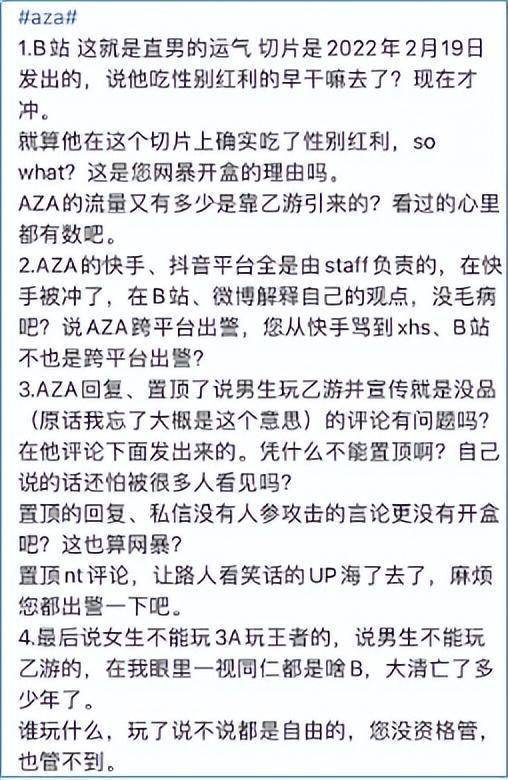 #aza#

1.B站 这就是直男的运气 切片是2022年2月19日发出的，说他吃性别红利的早干嘛去了？现在才冲。
就算他在这个切片上确实吃了性别红利，so what？这是您网暴开盒的理由吗。
AZA的流量又有多少是靠乙游引来的？看过的心里都有数吧。
2.AZA的快手、抖音平台全是由staff负责的，在快手被冲了，在B站、微博解释自己的观点，没毛病吧？说AZA跨平台出警，您从快手骂到xhs、B站不也是跨平台出警？
3.AZA回复、置顶了说男生玩乙游并宣传就是没品（原话我忘了大概是这个意思）的评论有问题吗？在他评论下面发出来的。凭什么不能置顶啊？自己说的话还怕被很多人看见吗？
置顶的回复、私信没有人参攻击的言论更没有开盒吧？这也算网暴？
置顶nt评论，让路人看笑话的UP海了去了，麻烦您都出警一下吧。
4.最后说女生不能玩3A玩王者的，说男生不能玩乙游的，在我眼里一视同仁都是啥B，大清亡了多少年了。
谁玩什么，玩了说不说都是自由的，您没资格管，也管不到。